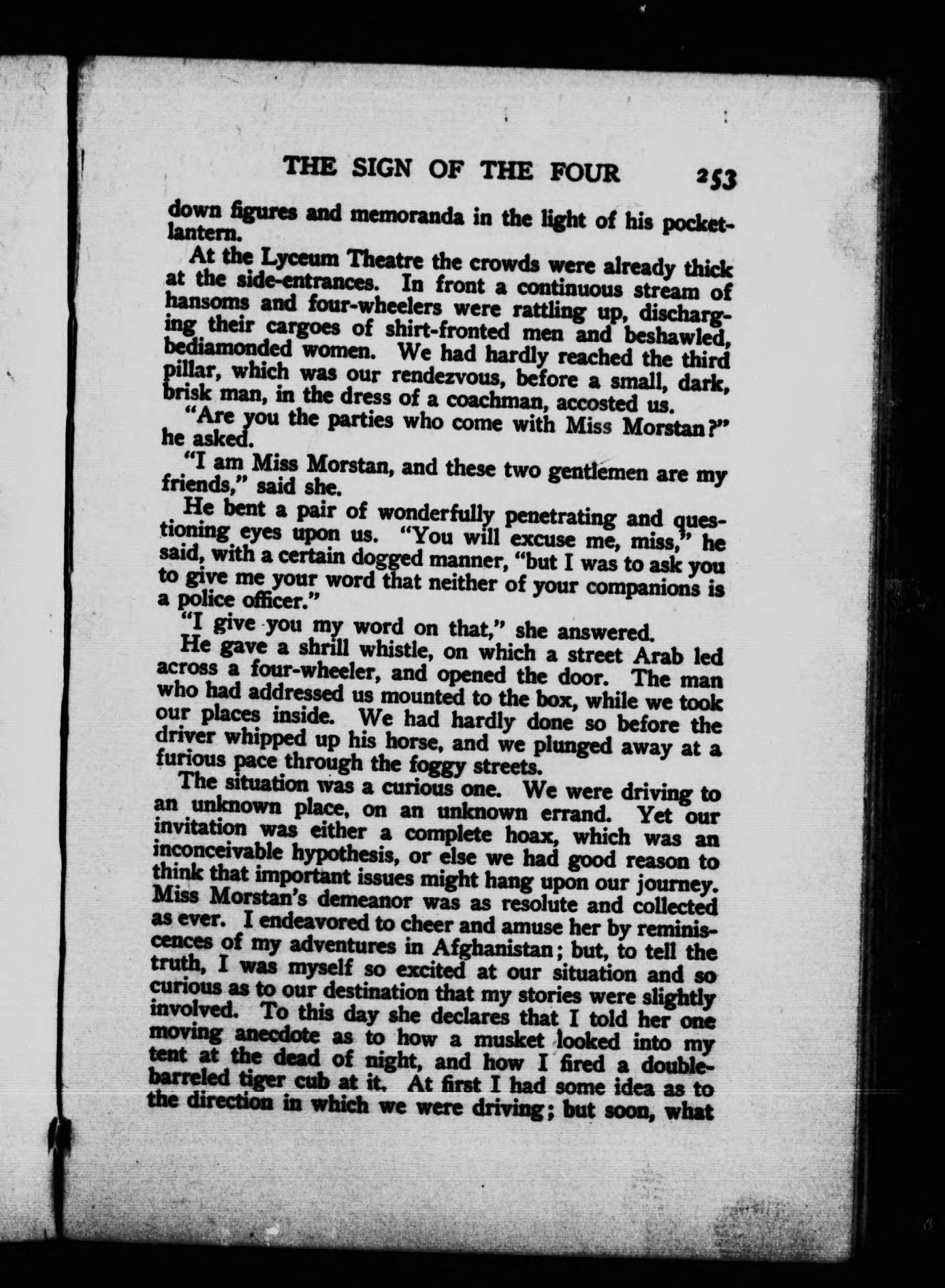 THE SIGN OF THE FOUR 253

down figures and memoranda in the light of his pocket-lantern.

At the Lyceum Theatre the crowds were already thick at the side-entrances. In front a continuous stream of hansoms and four-wheelers were rattling up, discharging their cargoes of shirt-fronted men and beshawled, bediamonded women. We had hardly reached the third pillar, which was our rendezvous, before a small, dark, brisk man, in the dress of a coachman, accosted us.

"Are you the parties who come with Miss Morstan?" he asked.

"I am Miss Morstan, and these two gentlemen are my friends," said she.

He bent a pair of wonderfully penetrating and questioning eyes upon us. "You will excuse me, miss," he said, with a certain dogged manner, "but I was to ask you to give me your word that neither of your companions is a police officer."

"I give you my word on that," she answered.

He gave a shrill whistle, on which a street Arab led across a four-wheeler, and opened the door. The man who had addressed us mounted to the box, while we took our places inside. We had hardly done so before the driver whipped up his horse, and we plunged away at a furious pace through the foggy streets.

The situation was a curious one. We were driving to an unknown place, on an unknown errand. Yet our invitation was either a complete hoax, which was an inconceivable hypothesis, or else we had good reason to think that important issues might hang upon our journey. Miss Morstan's demeanor was as resolute and collected as ever. I endeavored to cheer and amuse her by reminiscences of my adventures in Afghanistan; but, to tell the truth, I was myself so excited at our situation and so curious as to our destination that my stories were slightly involved. To this day she declares that I told her one moving anecdote as to how a musket looked into my tent at the dead of night, and how I fired a double-barreled tiger cub at it. At first I had some idea as to the direction in which we were driving; but soon, what